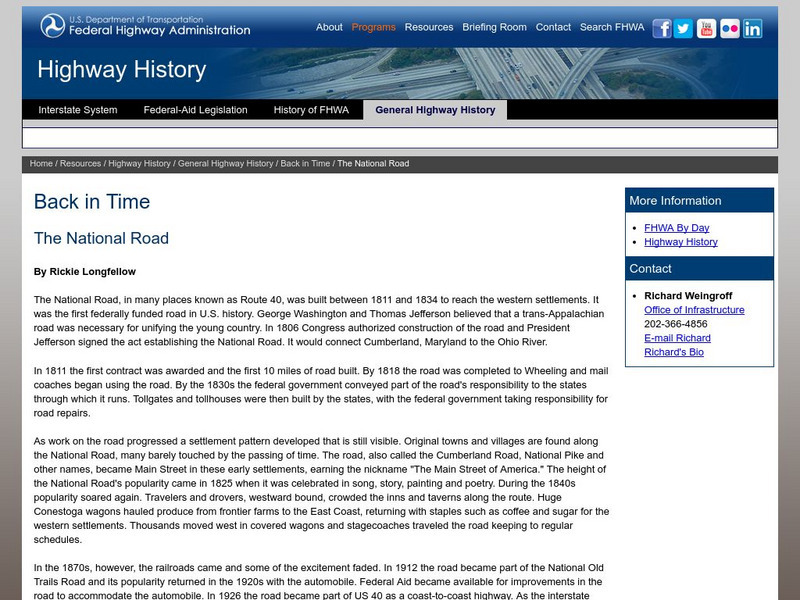 U.S. Department of Transportation
Federal Highway Administration

About Programs Resources Briefing Room Contact Search FHWA

Highway History

Interstate System Federal-Aid Legislation History of FHWA General Highway History

Home / Resources / Highway History / General Highway History / Back in Time / The National Road

Back in Time

The National Road

By Rickie Longfellow

The National Road, in many places known as Route 40, was built between 1811 and 1834 to reach the western settlements. It was the first federally funded road in U.S. history. George Washington and Thomas Jefferson believed that a trans-Appalachian road was necessary for unifying the young country. In 1806 Congress authorized construction of the road and President Jefferson signed the act establishing the National Road. It would connect Cumberland, Maryland to the Ohio River.

In 1811 the first contract was awarded and the first 10 miles of road built. By 1818 the road was completed to Wheeling and mail coaches began using the road. By the 1830s the federal government conveyed part of the road's responsibility to the states through which it runs. Tollgates and tollhouses were then built by the states, with the federal government taking responsibility for road repairs.

As work on the road progressed a settlement pattern developed that is still visible. Original towns and villages are found along the National Road, many barely touched by the passing of time. The road, also called the Cumberland Road, National Pike and other names, became Main Street in these early settlements, earning the nickname "The Main Street of America." The height of the National Road's popularity came in 1825 when it was celebrated in song, story, painting and poetry. During the 1840s popularity soared again. Travelers and drovers, westward bound, crowded the inns and taverns along the route. Huge Conestoga wagons hauled produce from frontier farms to the East Coast, returning with staples such as coffee and sugar for the western settlements. Thousands moved west in covered wagons and stagecoaches traveled the road keeping to regular schedules.

In the 1870s, however, the railroads came and some of the excitement faded. In 1912 the road became part of the National Old Trails Road and its popularity returned in the 1920s with the automobile. Federal Aid became available for improvements in the road to accommodate the automobile. In 1926 the road became part of US 40 as a coast-to-coast highway. As the interstate

More Information

FHWA By Day
Highway History

Contact

Richard Weingroff
Office of Infrastructure
202-366-4856
E-mail Richard
Richard's Bio